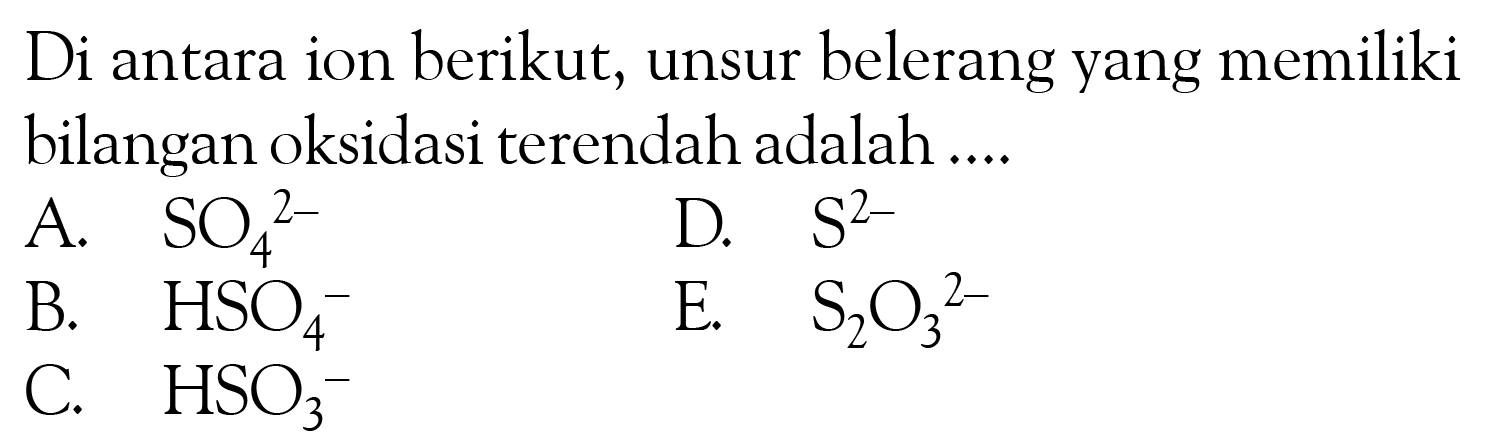 Di antara ion berikut, unsur belerang yang memiliki bilangan oksidasi terendah adalah ....

A. $SO_4^{2-}$
B. $HSO_4^-$
C. $HSO_3^-$
D. $S^{2-}$
E. $S_2O_3^{2-}$